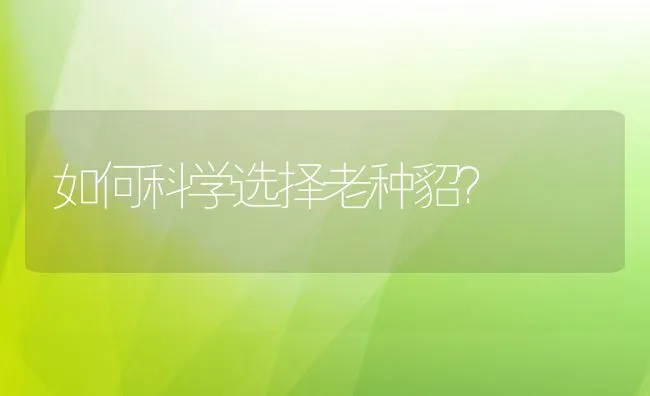 如何科学选择老种貂?